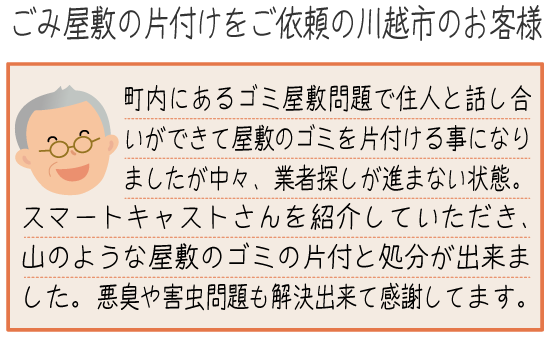 ごみ屋敷の片付けをご依頼の川越市のお客様

町内にあるゴミ屋敷問題で住人と話し合いができて屋敷のゴミを片付ける事になりましたが中々、業者探しが進まない状態。スマートキャストさんを紹介していただき、山のような屋敷のゴミの片付と処分が出来ました。悪臭や害虫問題も解決出来て感謝してます。